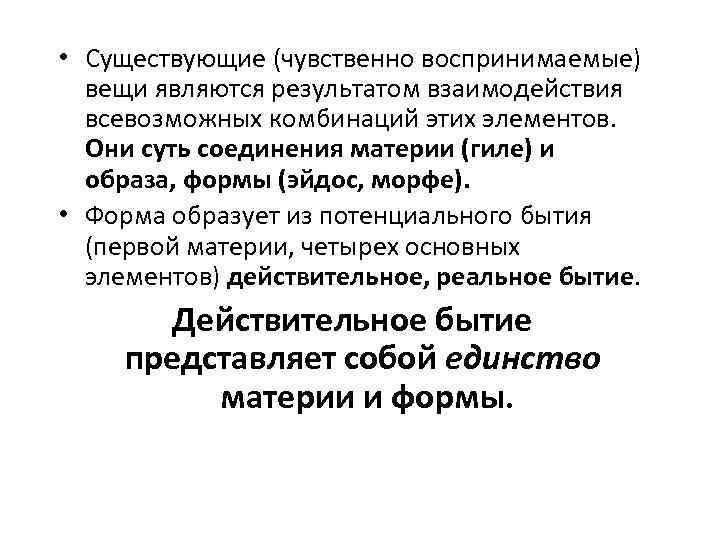 • Существующие (чувственно воспринимаемые) вещи являются результатом взаимодействия всевозможных комбинаций этих элементов. Они суть соединения материи (гиле) и образа, формы (эйдос, морфе).

• Форма образует из потенциального бытия (первой материи, четырех основных элементов) действительное, реальное бытие.

Действительное бытие представляет собой единство материи и формы.